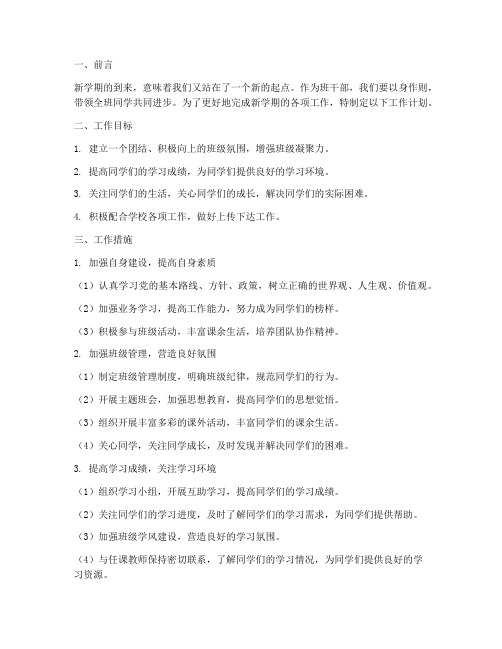 一、前言

新学期的到来，意味着我们又站在了一个新的起点。作为班干部，我们要以身作则，带领全班同学共同进步。为了更好地完成新学期的各项工作，特制定以下工作计划。

二、工作目标

1. 建立一个团结、积极向上的班级氛围，增强班级凝聚力。

2. 提高同学们的学习成绩，为同学们提供良好的学习环境。

3. 关注同学们的生活，关心同学们的成长，解决同学们的实际困难。

4. 积极配合学校各项工作，做好上传下达工作。

三、工作措施

1. 加强自身建设，提高自身素质

（1）认真学习党的基本路线、方针、政策，树立正确的世界观、人生观、价值观。

（2）加强业务学习，提高工作能力，努力成为同学们的榜样。

（3）积极参与班级活动，丰富课余生活，培养团队协作精神。

2. 加强班级管理，营造良好氛围

（1）制定班级管理制度，明确班级纪律，规范同学们的行为。

（2）开展主题班会，加强思想教育，提高同学们的思想觉悟。

（3）组织开展丰富多彩的课外活动，丰富同学们的课余生活。

（4）关心同学，关注同学成长，及时发现并解决同学们的困难。

3. 提高学习成绩，关注学习环境

（1）组织学习小组，开展互助学习，提高同学们的学习成绩。

（2）关注同学们的学习进度，及时了解同学们的学习需求，为同学们提供帮助。

（3）加强班级学风建设，营造良好的学习氛围。

（4）与任课教师保持密切联系，了解同学们的学习情况，为同学们提供良好的学习资源。